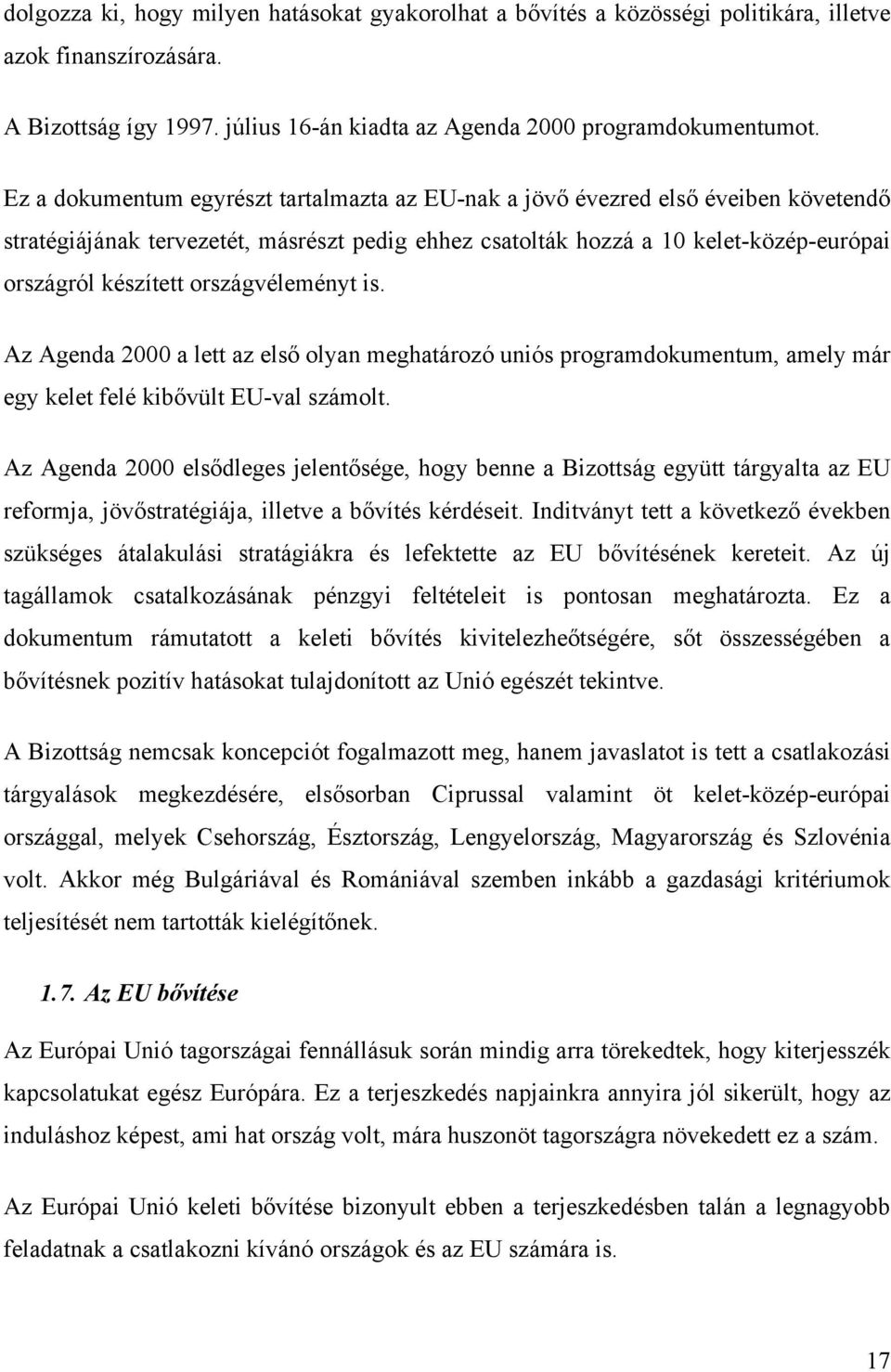 dolgozza ki, hogy milyen hatásokat gyakorolhat a bővítés a közösségi politikára, illetve azok finanszírozására.

A Bizottság így 1997. július 16-án kiadta az Agenda 2000 programdokumentumot.

Ez a dokumentum egyrészt tartalmazta az EU-nak a jövő évezred első éveiben követendő stratégiájának tervezetét, másrészt pedig ehhez csatolták hozzá a 10 kelet-közép-európai országról készített országvéleményt is.

Az Agenda 2000 a lett az első olyan meghatározó uniós programdokumentum, amely már egy kelet felé kibővült EU-val számolt.

Az Agenda 2000 elsődleges jelentősége, hogy benne a Bizottság együtt tárgyalta az EU reformja, jövőstratégiája, illetve a bővítés kérdéseit. Inditványt tett a következő években szükséges átalakulási stratágiákra és lefektette az EU bővítésének kereteit. Az új tagállamok csatalkozásának pénzgyi feltételeit is pontosan meghatározta. Ez a dokumentum rámutatott a keleti bővítés kivitelezheőtségére, sőt összességében a bővítésnek pozitív hatásokat tulajdonított az Unió egészét tekintve.

A Bizottság nemcsak koncepciót fogalmazott meg, hanem javaslatot is tett a csatlakozási tárgyalások megkezdésére, elsősorban Ciprussal valamint öt kelet-közép-európai országgal, melyek Csehország, Észtország, Lengyelország, Magyarország és Szlovénia volt. Akkor még Bulgáriával és Romániával szemben inkább a gazdasági kritériumok teljesítését nem tartották kielégítőnek.

1.7. Az EU bővítése

Az Európai Unió tagországai fennállásuk során mindig arra törekedtek, hogy kiterjesszék kapcsolatukat egész Európára. Ez a terjeszkedés napjainkra annyira jól sikerült, hogy az induláshoz képest, ami hat ország volt, mára huszonöt tagországra növekedett ez a szám.

Az Európai Unió keleti bővítése bizonyult ebben a terjeszkedésben talán a legnagyobb feladatnak a csatlakozni kívánó országok és az EU számára is.

17